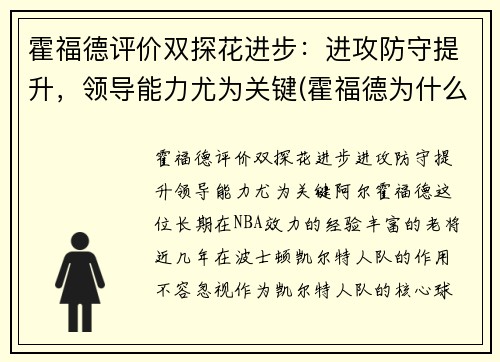 霍福德评价双探花进步：进攻防守提升，领导能力尤为关键(霍福德为什么

霍福德评价双探花进步进攻防守提升领导能力尤为关键阿尔霍福德这位长期在NBA效力的经验丰富的老将近几年在波士顿凯尔特人队的作用不容忽视作为凯尔特人队的核心球